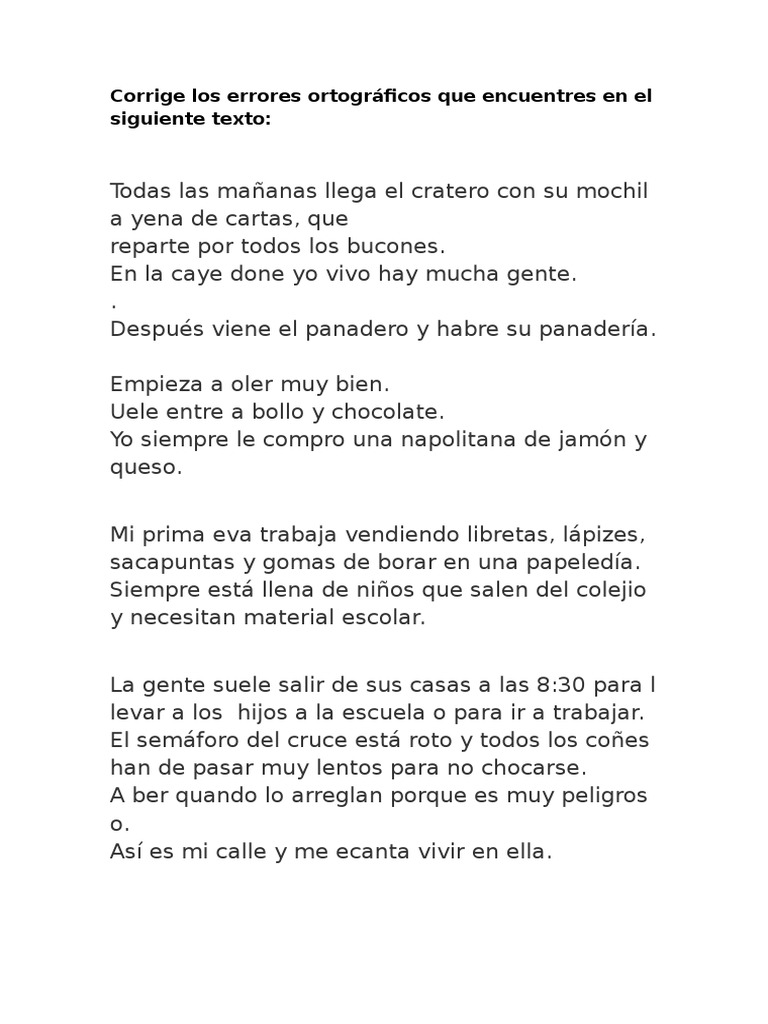 Corrige los errores ortográficos que encuentres en el siguiente texto:

Todas las mañanas llega el cratero con su mochil a yena de cartas, que
reparte por todos los bucones.
En la caye done yo vivo hay mucha gente.
.
Después viene el panadero y habre su panadería.

Empieza a oler muy bien.
Uele entre a bollo y chocolate.
Yo siempre le compro una napolitana de jamón y queso.

Mi prima eva trabaja vendiendo libretas, lápizes, sacapuntas y gomas de borar en una papeledía.
Siempre está llena de niños que salen del colejio y necesitan material escolar.

La gente suele salir de sus casas a las 8:30 para l levar a los hijos a la escuela o para ir a trabajar.
El semáforo del cruce está roto y todos los coñes han de pasar muy lentos para no chocarse.
A ber quando lo arreglan porque es muy peligros o.
Así es mi calle y me ecanta vivir en ella.